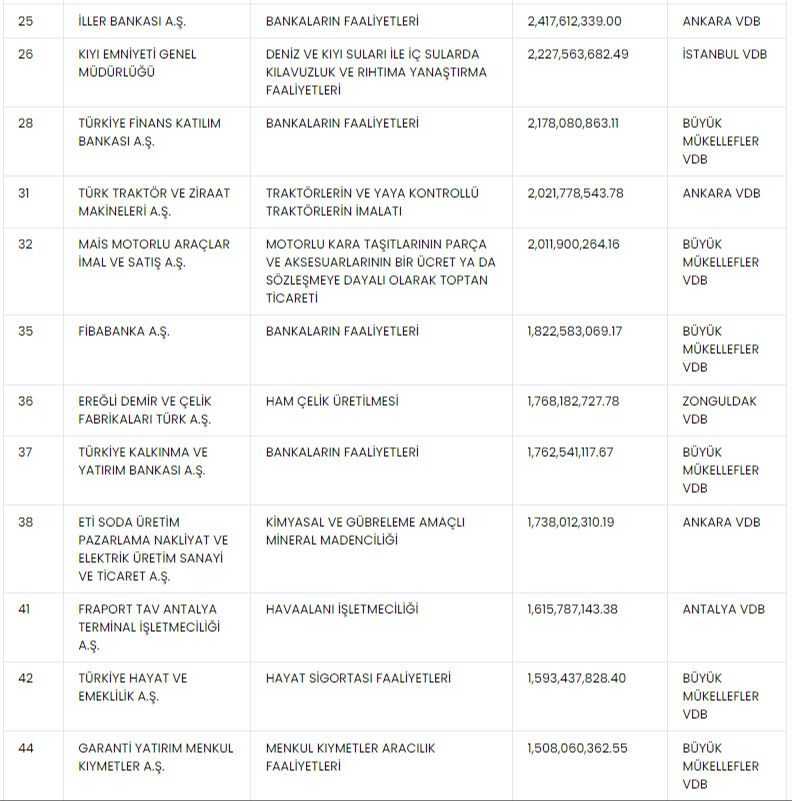 | 25 | İLLER BANKASI A.Ş. | BANKALARIN FAALİYETLERİ | 2,417,612,339.00 | ANKARA VDB |
|---|---|---|---|---|
| 26 | KIYI EMNİYETİ GENEL MÜDÜRLÜĞÜ | DENİZ VE KIYI SULARI İLE İÇ SULARDA KILAVUZLUK VE RIHTIMA YANAŞTIRMA FAALİYETLERİ | 2,227,563,682.49 | İSTANBUL VDB |
| 28 | TÜRKİYE FİNANS KATILIM BANKASI A.Ş. | BANKALARIN FAALİYETLERİ | 2,178,080,863.11 | BÜYÜK MÜKELLEFLER VDB |
| 31 | TÜRK TRAKTÖR VE ZİRAAT MAKİNELERİ A.Ş. | TRAKTÖRLERİN VE YAYA KONTROLLÜ TRAKTÖRLERİN İMALATI | 2,021,778,543.78 | ANKARA VDB |
| 32 | MAİS MOTORLU ARAÇLAR İMAL VE SATIŞ A.Ş. | MOTORLU KARA TAŞITLARININ PARÇA VE AKSESUARLARININ BİR ÜCRET YA DA SÖZLEŞMEYE DAYALI OLARAK TOPTAN TİCARETİ | 2,011,900,264.16 | BÜYÜK MÜKELLEFLER VDB |
| 35 | FİBABANKA A.Ş. | BANKALARIN FAALİYETLERİ | 1,822,583,069.17 | BÜYÜK MÜKELLEFLER VDB |
| 36 | EREĞLİ DEMİR VE ÇELİK FABRİKALARI TÜRK A.Ş. | HAM ÇELİK ÜRETİLMESİ | 1,768,182,727.78 | ZONGULDAK VDB |
| 37 | TÜRKİYE KALKINMA VE YATIRIM BANKASI A.Ş. | BANKALARIN FAALİYETLERİ | 1,762,541,117.67 | BÜYÜK MÜKELLEFLER VDB |
| 38 | ETİ SODA ÜRETİM PAZARLAMA NAKLİYAT VE ELEKTRİK ÜRETİM SANAYİ VE TİCARET A.Ş. | KİMYASAL VE GÜBRELEME AMAÇLI MİNERAL MADENCİLİĞİ | 1,738,012,310.19 | ANKARA VDB |
| 41 | FRAPORT TAV ANTALYA TERMİNAL İŞLETMECİLİĞİ A.Ş. | HAVAALANI İŞLETMECİLİĞİ | 1,615,787,143.38 | ANTALYA VDB |
| 42 | TÜRKİYE HAYAT VE EMEKLİLİK A.Ş. | HAYAT SİGORTASI FAALİYETLERİ | 1,593,437,828.40 | BÜYÜK MÜKELLEFLER VDB |
| 44 | GARANTİ YATIRIM MENKUL KIYMETLER A.Ş. | MENKUL KIYMETLER ARACILIK FAALİYETLERİ | 1,508,060,362.55 | BÜYÜK MÜKELLEFLER VDB |